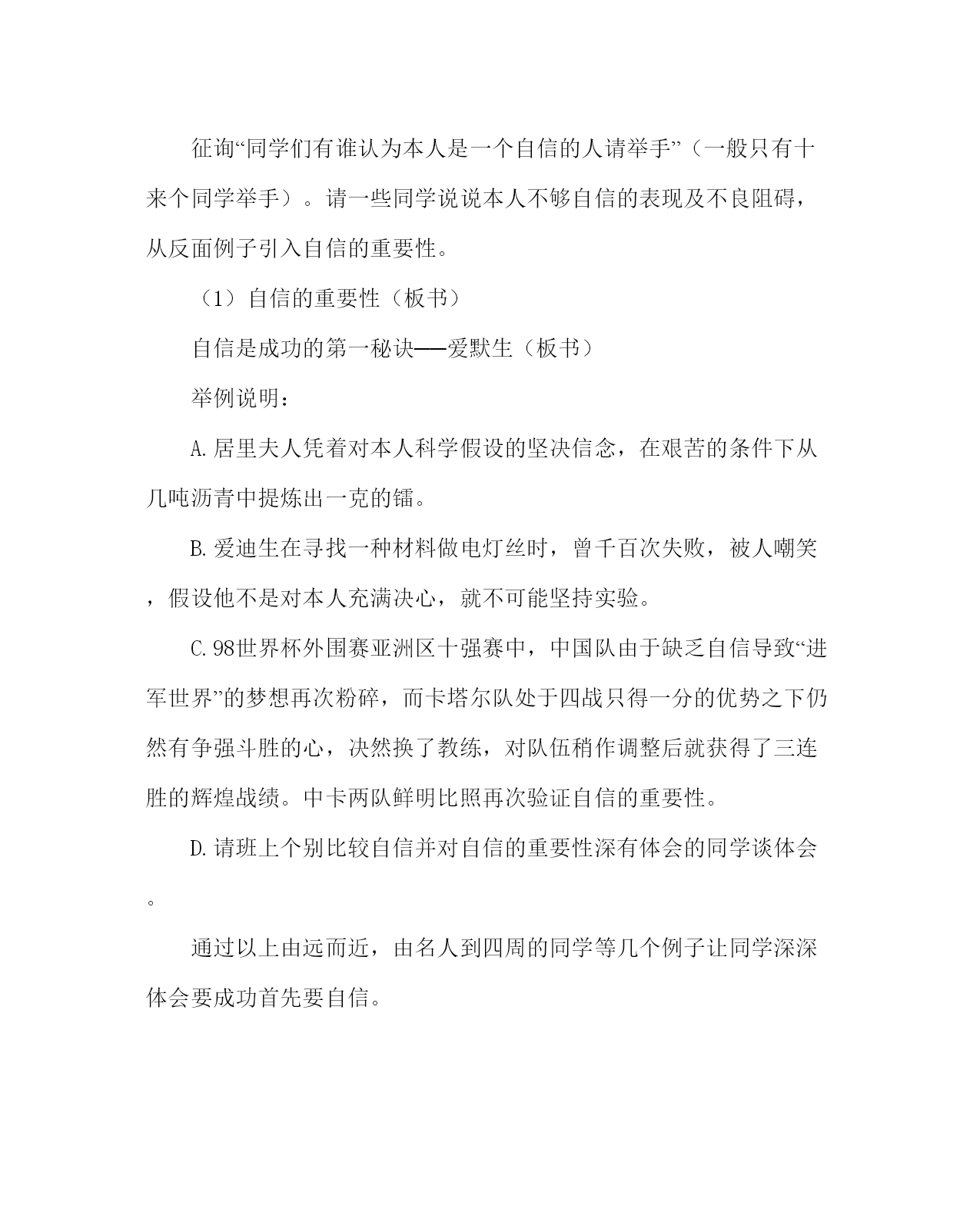 征询“同学们有谁认为本人是一个自信的人请举手”（一般只有十来个同学举手）。请一些同学说说本人不够自信的表现及不良阻碍，从反面例子引入自信的重要性。

（1）自信的重要性（板书）

自信是成功的第一秘诀——爱默生（板书）

举例说明：

A.居里夫人凭着对本人科学假设的坚决信念，在艰苦的条件下从几吨沥青中提炼出一克的镭。

B.爱迪生在寻找一种材料做电灯丝时，曾千百次失败，被人嘲笑，假设他不是对本人充满决心，就不可能坚持实验。

C.98世界杯外围赛亚洲区十强赛中，中国队由于缺乏自信导致“进军世界”的梦想再次粉碎，而卡塔尔队处于四战只得一分的优势之下仍然有争强斗胜的心，决然换了教练，对队伍稍作调整后就获得了三连胜的辉煌战绩。中卡两队鲜明比照再次验证自信的重要性。

D.请班上个别比较自信并对自信的重要性深有体会的同学谈体会。

通过以上由远而近，由名人到四周的同学等几个例子让同学深深体会要成功首先要自信。